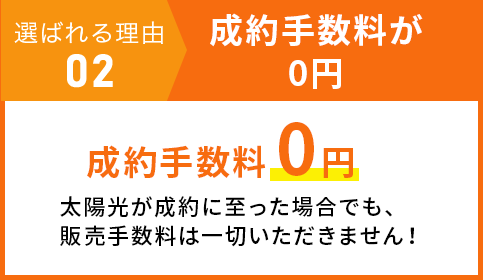 選ばれる理由
02

成約手数料が
0円

成約手数料 0円

太陽光が成約に至った場合でも、
販売手数料は一切いただきません！